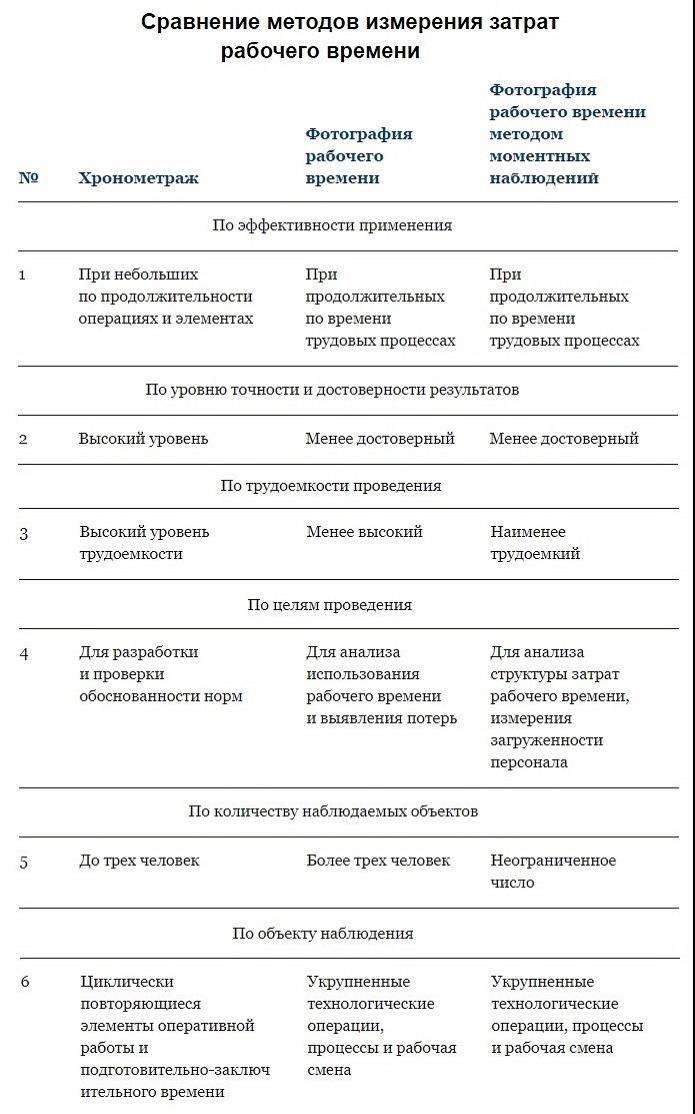 Сравнение методов измерения затрат рабочего времени

| № | Хронометраж | Фотография рабочего времени | Фотография рабочего времени методом моментных наблюдений |
|---|---|---|---|
| | По эффективности применения | | |
| 1 | При небольших по продолжительности операциях и элементах | При продолжительных по времени трудовых процессах | При продолжительных по времени трудовых процессах |
| | По уровню точности и достоверности результатов | | |
| 2 | Высокий уровень | Менее достоверный | Менее достоверный |
| | По трудоемкости проведения | | |
| 3 | Высокий уровень трудоемкости | Менее высокий | Наименее трудоемкий |
| | По целям проведения | | |
| 4 | Для разработки и проверки обоснованности норм | Для анализа использования рабочего времени и выявления потерь | Для анализа структуры затрат рабочего времени, измерения загруженности персонала |
| | По количеству наблюдаемых объектов | | |
| 5 | До трех человек | Более трех человек | Неограниченное число |
| | По объекту наблюдения | | |
| 6 | Циклически повторяющиеся элементы оперативной работы и подготовительно-заключительного времени | Укрупненные технологические операции, процессы и рабочая смена | Укрупненные технологические операции, процессы и рабочая смена |